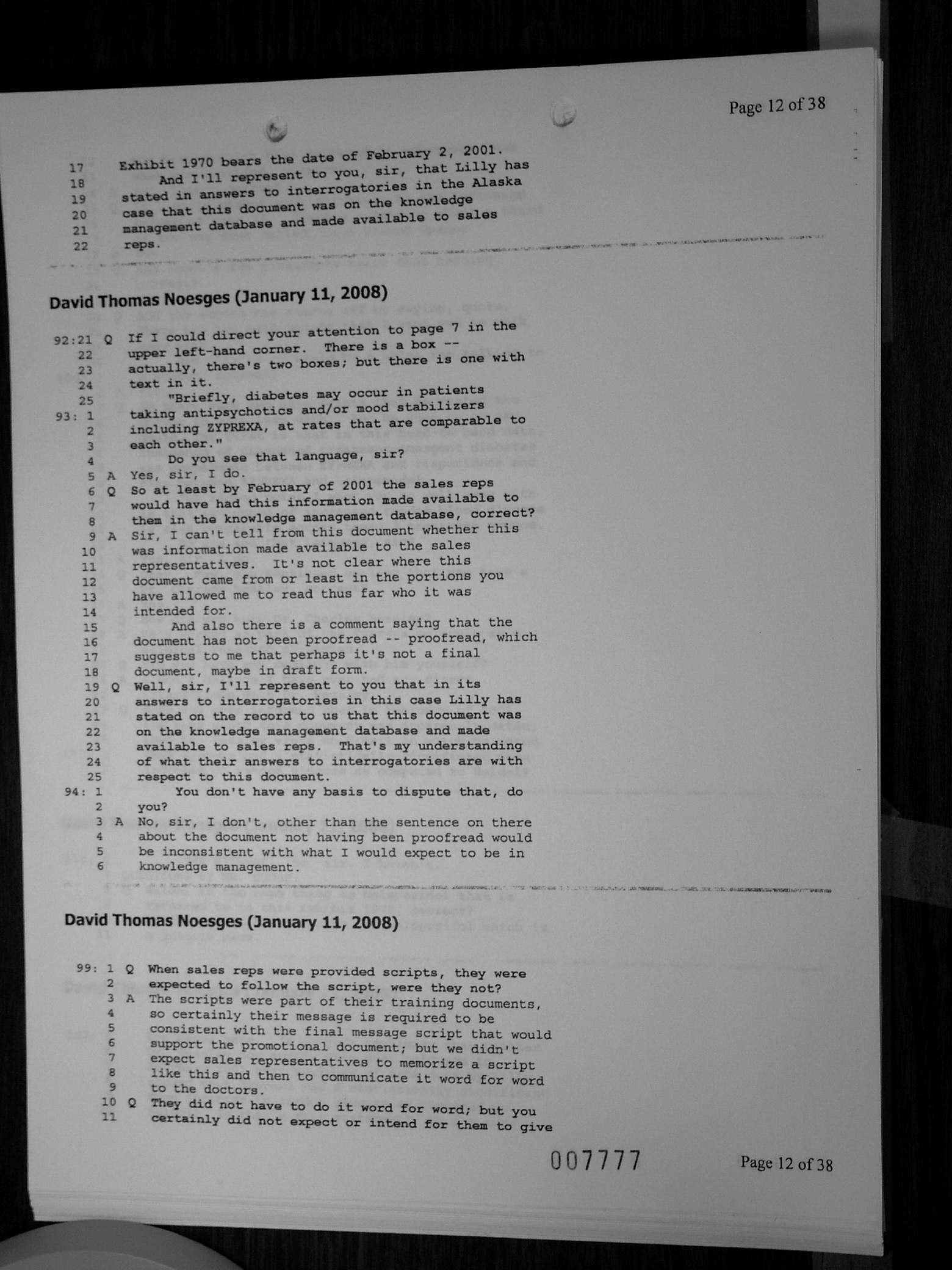 Page 12 of 38

17 Exhibit 1970 bears the date of February 2, 2001.
18 And I'll represent to you, sir, that Lilly has
19 stated in answers to interrogatories in the Alaska
20 case that this document was on the knowledge
21 management database and made available to sales
22 reps.

David Thomas Noesges (January 11, 2008)

92:21 Q If I could direct your attention to page 7 in the
22 upper left-hand corner. There is a box --
23 actually, there's two boxes; but there is one with
24 text in it.
25 "Briefly, diabetes may occur in patients
93: 1 taking antipsychotics and/or mood stabilizers
2 including ZYPREXA, at rates that are comparable to
3 each other."
4 Do you see that language, sir?
5 A Yes, sir, I do.
6 Q So at least by February of 2001 the sales reps
7 would have had this information made available to
8 them in the knowledge management database, correct?
9 A Sir, I can't tell from this document whether this
10 was information made available to the sales
11 representatives. It's not clear where this
12 document came from or least in the portions you
13 have allowed me to read thus far who it was
14 intended for.
15 And also there is a comment saying that the
16 document has not been proofread -- proofread, which
17 suggests to me that perhaps it's not a final
18 document, maybe in draft form.
19 Q Well, sir, I'll represent to you that in its
20 answers to interrogatories in this case Lilly has
21 stated on the record to us that this document was
22 on the knowledge management database and made
23 available to sales reps. That's my understanding
24 of what their answers to interrogatories are with
25 respect to this document.
94: 1 You don't have any basis to dispute that, do
2 you?
3 A No, sir, I don't, other than the sentence on there
4 about the document not having been proofread would
5 be inconsistent with what I would expect to be in
6 knowledge management.

David Thomas Noesges (January 11, 2008)

99: 1 Q When sales reps were provided scripts, they were
2 expected to follow the script, were they not?
3 A The scripts were part of their training documents,
4 so certainly their message is required to be
5 consistent with the final message script that would
6 support the promotional document; but we didn't
7 expect sales representatives to memorize a script
8 like this and then to communicate it word for word
9 to the doctors.
10 Q They did not have to do it word for word; but you
11 certainly did not expect or intend for them to give

007777

Page 12 of 38